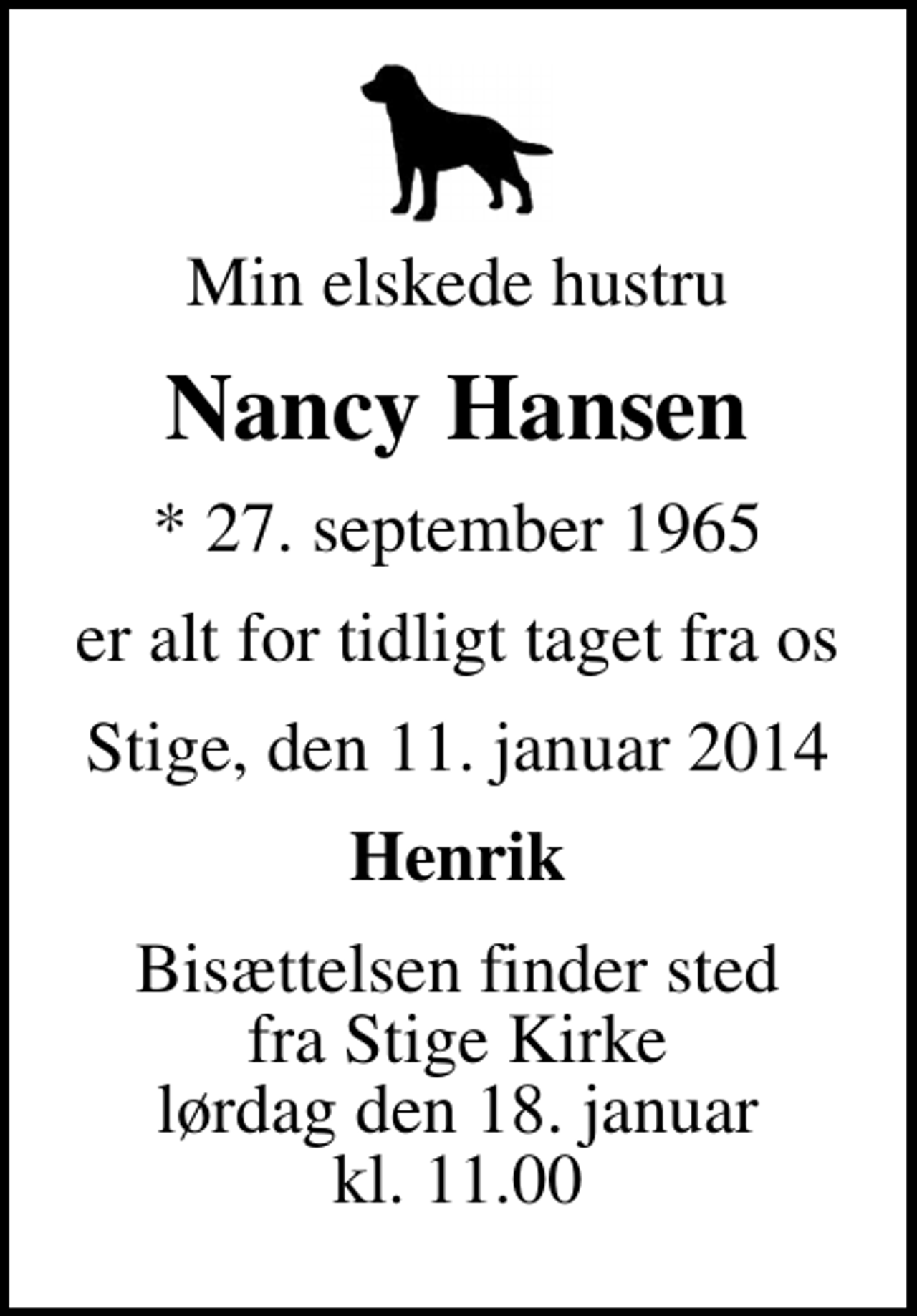 Min elskede hustru

Nancy Hansen

* 27. september 1965

er alt for tidligt taget fra os

Stige, den 11. januar 2014

Henrik

Bisættelsen finder sted
fra Stige Kirke
lørdag den 18. januar
kl. 11.00